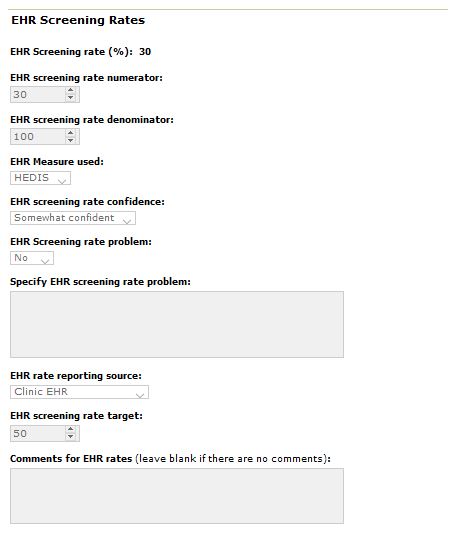 EHR Screening Rates

EHR Screening rate (%): 30

EHR screening rate numerator:

30

EHR screening rate denominator:

100

EHR Measure used:

HEDIS

EHR screening rate confidence:

Somewhat confident

EHR Screening rate problem:

No

Specify EHR screening rate problem:

EHR rate reporting source:

Clinic EHR

EHR screening rate target:

50

Comments for EHR rates (leave blank if there are no comments):